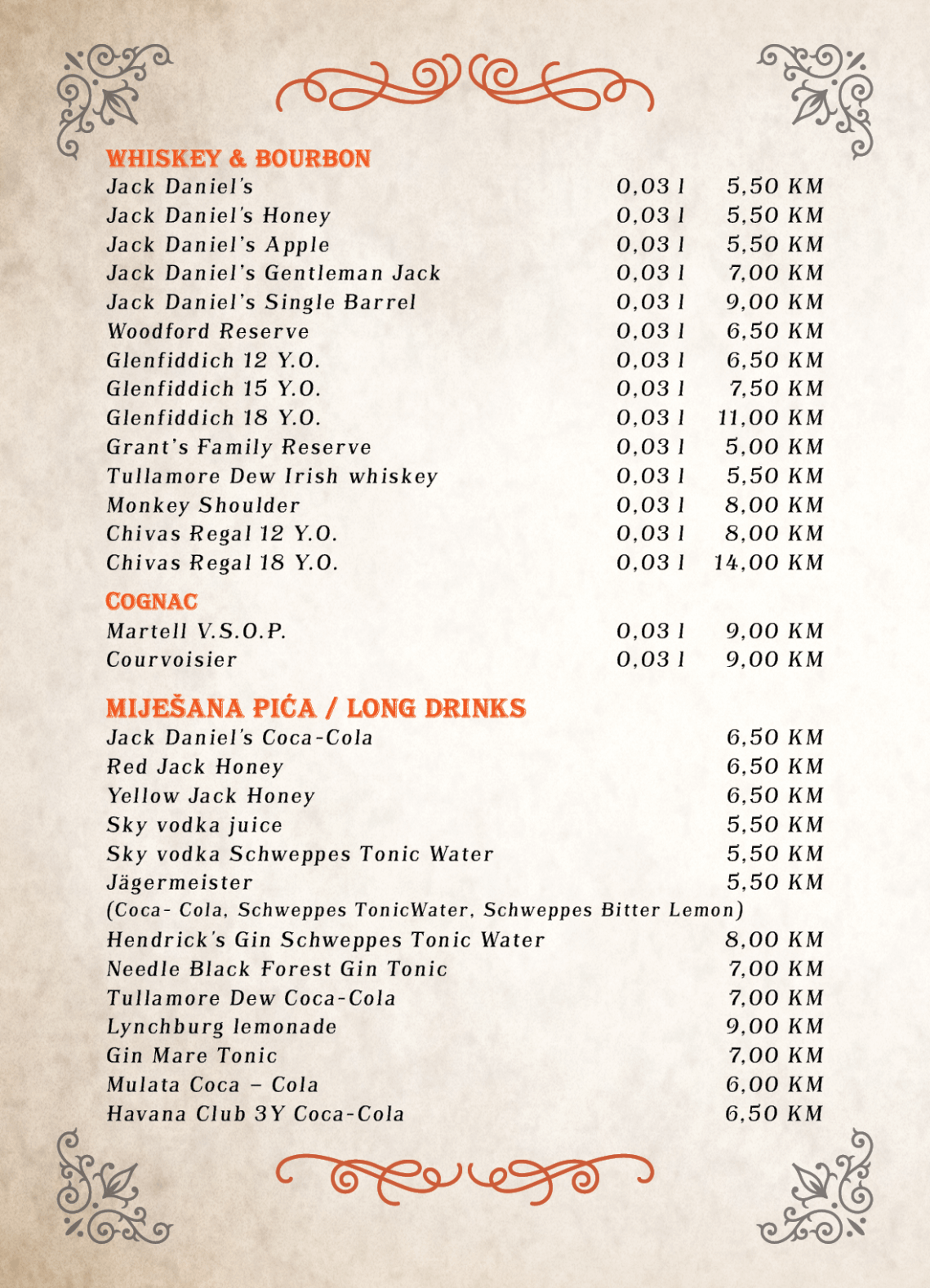 WHISKEY & BOURBON
Jack Daniel's 0,03 l 5,50 KM
Jack Daniel's Honey 0,03 l 5,50 KM
Jack Daniel's Apple 0,03 l 5,50 KM
Jack Daniel's Gentleman Jack 0,03 l 7,00 KM
Jack Daniel's Single Barrel 0,03 l 9,00 KM
Woodford Reserve 0,03 l 6,50 KM
Glenfiddich 12 Y.O. 0,03 l 6,50 KM
Glenfiddich 15 Y.O. 0,03 l 7,50 KM
Glenfiddich 18 Y.O. 0,03 l 11,00 KM
Grant's Family Reserve 0,03 l 5,00 KM
Tullamore Dew Irish whiskey 0,03 l 5,50 KM
Monkey Shoulder 0,03 l 8,00 KM
Chivas Regal 12 Y.O. 0,03 l 8,00 KM
Chivas Regal 18 Y.O. 0,03 l 14,00 KM

COGNAC
Martell V.S.O.P. 0,03 l 9,00 KM
Courvoisier 0,03 l 9,00 KM

MIJEŠANA PIĆA / LONG DRINKS
Jack Daniel's Coca-Cola 6,50 KM
Red Jack Honey 6,50 KM
Yellow Jack Honey 6,50 KM
Sky vodka juice 5,50 KM
Sky vodka Schweppes Tonic Water 5,50 KM
Jägermeister 5,50 KM
(Coca- Cola, Schweppes TonicWater, Schweppes Bitter Lemon)
Hendrick's Gin Schweppes Tonic Water 8,00 KM
Needle Black Forest Gin Tonic 7,00 KM
Tullamore Dew Coca-Cola 7,00 KM
Lynchburg lemonade 9,00 KM
Gin Mare Tonic 7,00 KM
Mulata Coca – Cola 6,00 KM
Havana Club 3Y Coca-Cola 6,50 KM